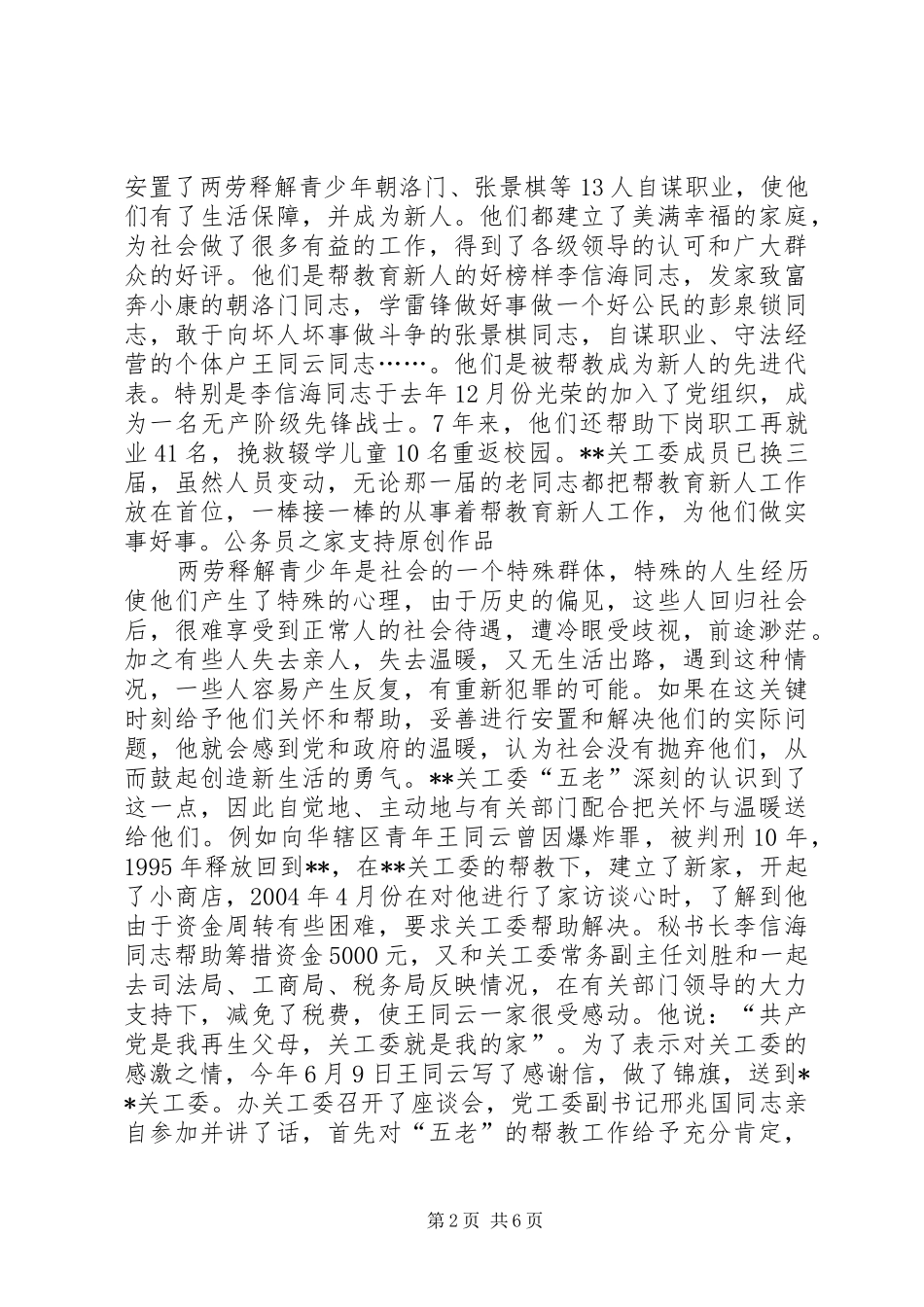 安置了两劳释解青少年朝洛门、张景棋等13人自谋职业，使他们有了生活保障，并成为新人。他们都建立了美满幸福的家庭，为社会做了很多有益的工作，得到了各级领导的认可和广大群众的好评。他们是帮教育新人的好榜样李信海同志，发家致富奔小康的朝洛门同志，学雷锋做好事做一个好公民的彭泉锁同志，敢于向坏人坏事做斗争的张景棋同志，自谋职业、守法经营的个体户王同云同志……。他们是被帮教成为新人的先进代表。特别是李信海同志于去年12月份光荣的加入了党组织，成为一名无产阶级先锋战士。7年来，他们还帮助下岗职工再就业41名，挽救辍学儿童10名重返校园。**关工委成员已换三届，虽然人员变动，无论那一届的老同志都把帮教育新人工作放在首位，一棒接一棒的从事着帮教育新人工作，为他们做实事好事。公务员之家支持原创作品

两劳释解青少年是社会的一个特殊群体，特殊的人生经历使他们产生了特殊的心理，由于历史的偏见，这些人回归社会后，很难享受到正常人的社会待遇，遭冷眼受歧视，前途渺茫。加之有些人失去亲人，失去温暖，又无生活出路，遇到这种情况，一些人容易产生反复，有重新犯罪的可能。如果在这关键时刻给予他们关怀和帮助，妥善进行安置和解决他们的实际问题，他就会感到党和政府的温暖，认为社会没有抛弃他们，从而鼓起创造新生活的勇气。**关工委“五老”深刻的认识到了这一点，因此自觉地、主动地与有关部门配合把关怀与温暖送给他们。例如向华辖区青年王同云曾因爆炸罪，被判刑10年，1995年释放回到**，在**关工委的帮教下，建立了新家，开起了小商店，2004年4月份在对他进行了家访谈心时，了解到他由于资金周转有些困难，要求关工委帮助解决。秘书长李信海同志帮助筹措资金5000元，又和关工委常务副主任刘胜和一起去司法局、工商局、税务局反映情况，在有关部门领导的大力支持下，减免了税费，使王同云一家很受感动。他说：“共产党是我再生父母，关工委就是我的家”。为了表示对关工委的感激之情，今年6月9日王同云写了感谢信，做了锦旗，送到**关工委。办关工委召开了座谈会，党工委副书记邢兆国同志亲自参加并讲了话，首先对“五老”的帮教工作给予充分肯定，

第2页 共6页